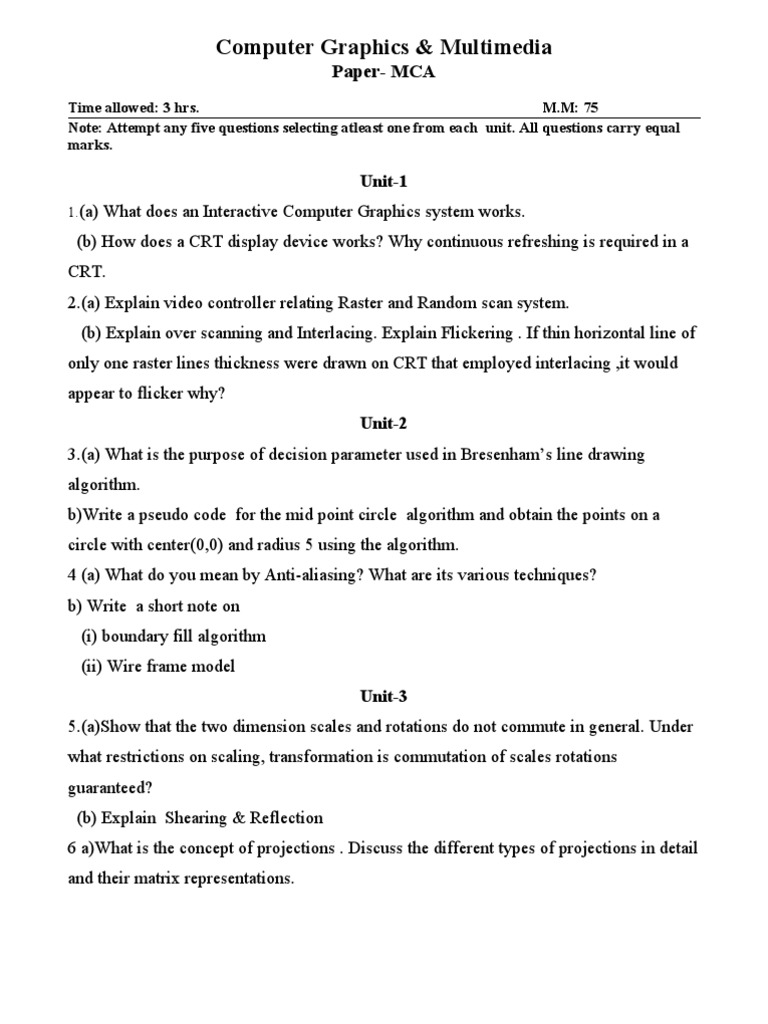 Computer Graphics & Multimedia
Paper- MCA

Time allowed: 3 hrs. M.M: 75

Note: Attempt any five questions selecting atleast one from each unit. All questions carry equal marks.

Unit-1

1.(a) What does an Interactive Computer Graphics system works.

(b) How does a CRT display device works? Why continuous refreshing is required in a CRT.

2.(a) Explain video controller relating Raster and Random scan system.

(b) Explain over scanning and Interlacing. Explain Flickering . If thin horizontal line of only one raster lines thickness were drawn on CRT that employed interlacing ,it would appear to flicker why?

Unit-2

3.(a) What is the purpose of decision parameter used in Bresenham's line drawing algorithm.

b)Write a pseudo code for the mid point circle algorithm and obtain the points on a circle with center(0,0) and radius 5 using the algorithm.

4 (a) What do you mean by Anti-aliasing? What are its various techniques?

b) Write a short note on

(i) boundary fill algorithm

(ii) Wire frame model

Unit-3

5.(a)Show that the two dimension scales and rotations do not commute in general. Under what restrictions on scaling, transformation is commutation of scales rotations guaranteed?

(b) Explain Shearing & Reflection

6 a)What is the concept of projections . Discuss the different types of projections in detail and their matrix representations.